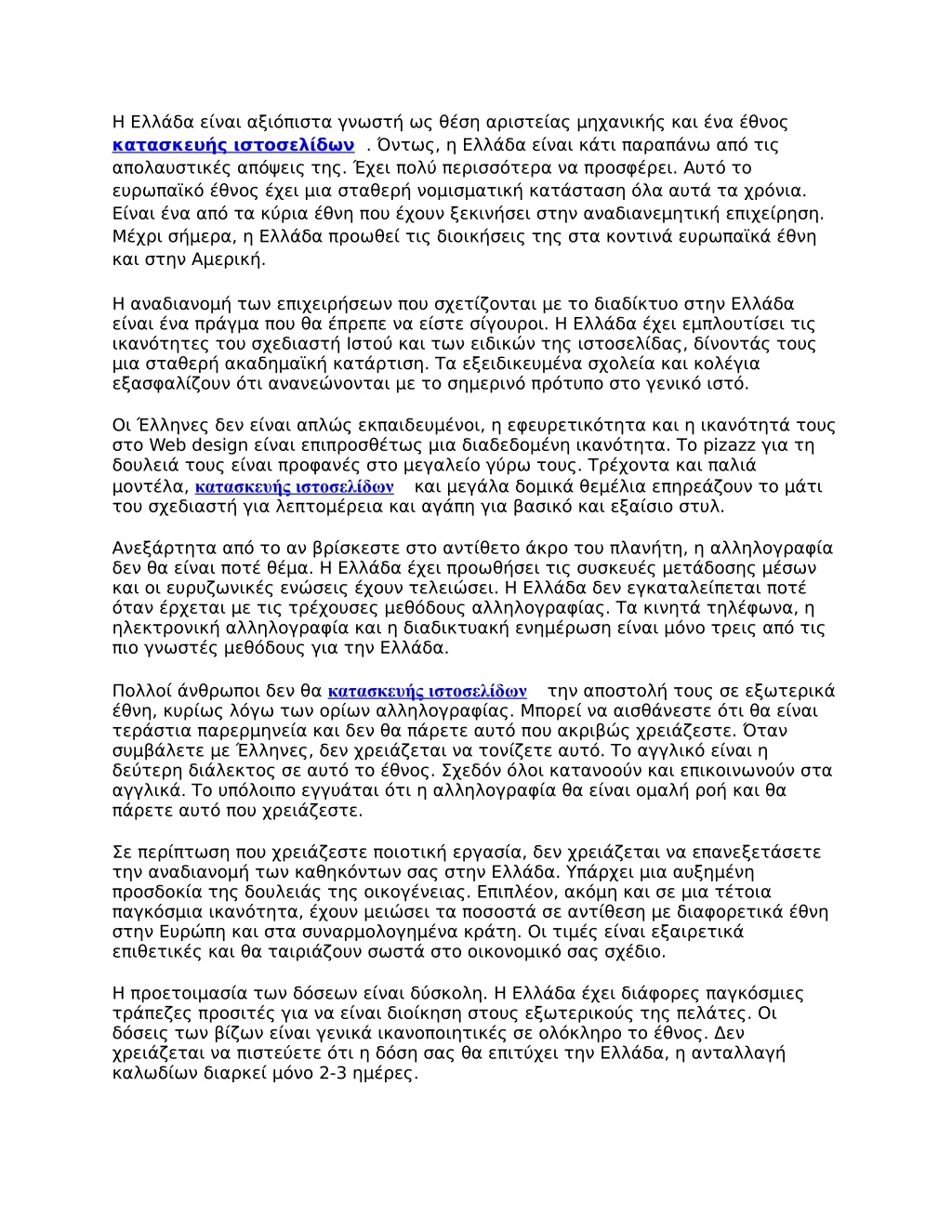 Η Ελλάδα είναι αξιόπιστα γνωστή ως θέση αριστείας μηχανικής και ένα έθνος κατασκευής ιστοσελίδων . Όντως, η Ελλάδα είναι κάτι παραπάνω από τις απολαυστικές απόψεις της. Έχει πολύ περισσότερα να προσφέρει. Αυτό το ευρωπαϊκό έθνος έχει μια σταθερή νομισματική κατάσταση όλα αυτά τα χρόνια. Είναι ένα από τα κύρια έθνη που έχουν ξεκινήσει στην αναδιανεμητική επιχείρηση. Μέχρι σήμερα, η Ελλάδα προωθεί τις διοικήσεις της στα κοντινά ευρωπαϊκά έθνη και στην Αμερική.

Η αναδιανομή των επιχειρήσεων που σχετίζονται με το διαδίκτυο στην Ελλάδα είναι ένα πράγμα που θα έπρεπε να είστε σίγουροι. Η Ελλάδα έχει εμπλουτίσει τις ικανότητες του σχεδιαστή Ιστού και των ειδικών της ιστοσελίδας, δίνοντάς τους μια σταθερή ακαδημαϊκή κατάρτιση. Τα εξειδικευμένα σχολεία και κολέγια εξασφαλίζουν ότι ανανεώνονται με το σημερινό πρότυπο στο γενικό ιστό.

Οι Έλληνες δεν είναι απλώς εκπαιδευμένοι, η εφευρετικότητα και η ικανότητά τους στο Web design είναι επιπροσθέτως μια διαδεδομένη ικανότητα. Το pizazz για τη δουλειά τους είναι προφανές στο μεγαλείο γύρω τους. Τρέχοντα και παλιά μοντέλα, κατασκευής ιστοσελίδων και μεγάλα δομικά θεμέλια επηρεάζουν το μάτι του σχεδιαστή για λεπτομέρεια και αγάπη για βασικό και εξαίσιο στυλ.

Ανεξάρτητα από το αν βρίσκεστε στο αντίθετο άκρο του πλανήτη, η αλληλογραφία δεν θα είναι ποτέ θέμα. Η Ελλάδα έχει προωθήσει τις συσκευές μετάδοσης μέσων και οι ευρυζωνικές ενώσεις έχουν τελειώσει. Η Ελλάδα δεν εγκαταλείπεται ποτέ όταν έρχεται με τις τρέχουσες μεθόδους αλληλογραφίας. Τα κινητά τηλέφωνα, η ηλεκτρονική αλληλογραφία και η διαδικτυακή ενημέρωση είναι μόνο τρεις από τις πιο γνωστές μεθόδους για την Ελλάδα.

Πολλοί άνθρωποι δεν θα κατασκευής ιστοσελίδων την αποστολή τους σε εξωτερικά έθνη, κυρίως λόγω των ορίων αλληλογραφίας. Μπορεί να αισθάνεστε ότι θα είναι τεράστια παρερμηνεία και δεν θα πάρετε αυτό που ακριβώς χρειάζεστε. Όταν συμβάλετε με Έλληνες, δεν χρειάζεται να τονίζετε αυτό. Το αγγλικό είναι η δεύτερη διάλεκτος σε αυτό το έθνος. Σχεδόν όλοι κατανοούν και επικοινωνούν στα αγγλικά. Το υπόλοιπο εγγυάται ότι η αλληλογραφία θα είναι ομαλή ροή και θα πάρετε αυτό που χρειάζεστε.

Σε περίπτωση που χρειάζεστε ποιοτική εργασία, δεν χρειάζεται να επανεξετάσετε την αναδιανομή των καθηκόντων σας στην Ελλάδα. Υπάρχει μια αυξημένη προσδοκία της δουλειάς της οικογένειας. Επιπλέον, ακόμη και σε μια τέτοια παγκόσμια ικανότητα, έχουν μειώσει τα ποσοστά σε αντίθεση με διαφορετικά έθνη στην Ευρώπη και στα συναρμολογημένα κράτη. Οι τιμές είναι εξαιρετικά επιθετικές και θα ταιριάζουν σωστά στο οικονομικό σας σχέδιο.

Η προετοιμασία των δόσεων είναι δύσκολη. Η Ελλάδα έχει διάφορες παγκόσμιες τράπεζες προσιτές για να είναι διοίκηση στους εξωτερικούς της πελάτες. Οι δόσεις των βίζων είναι γενικά ικανοποιητικές σε ολόκληρο το έθνος. Δεν χρειάζεται να πιστεύετε ότι η δόση σας θα επιτύχει την Ελλάδα, η ανταλλαγή καλωδίων διαρκεί μόνο 2-3 ημέρες.